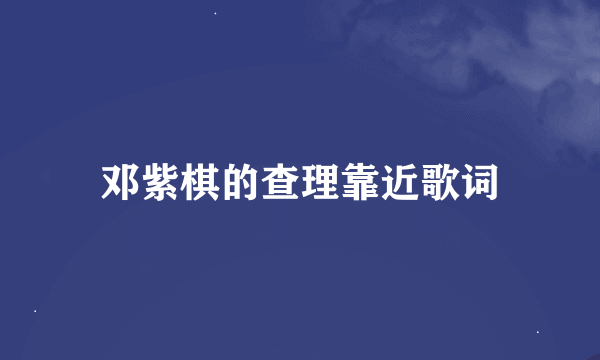 邓紫棋的查理靠近歌词